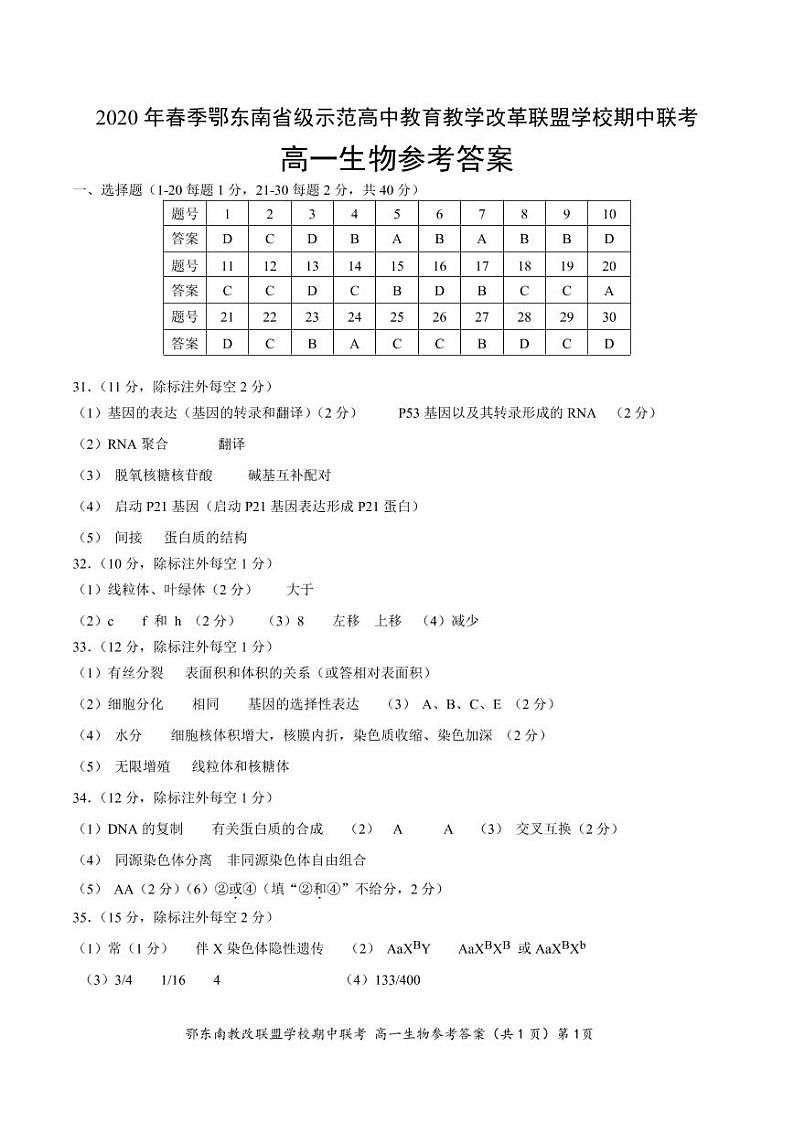 2020 年春季鄂东南省级示范高中教育教学改革联盟学校期中联考

高一生物参考答案

一、选择题（1-20 每题 1 分，21-30 每题 2 分，共 40 分）

| 题号 | 1 | 2 | 3 | 4 | 5 | 6 | 7 | 8 | 9 | 10 |
|---|---|---|---|---|---|---|---|---|---|---|
| 答案 | D | C | D | B | A | B | A | B | B | D |
| 题号 | 11 | 12 | 13 | 14 | 15 | 16 | 17 | 18 | 19 | 20 |
| 答案 | C | C | D | C | B | D | B | C | C | A |
| 题号 | 21 | 22 | 23 | 24 | 25 | 26 | 27 | 28 | 29 | 30 |
| 答案 | D | C | B | A | C | C | B | D | C | D |

31.（11 分，除标注外每空 2 分）

（1）基因的表达（基因的转录和翻译）（2 分）　P53 基因以及其转录形成的 RNA （2 分）

（2）RNA 聚合　翻译

（3） 脱氧核糖核苷酸　碱基互补配对

（4） 启动 P21 基因（启动 P21 基因表达形成 P21 蛋白）

（5） 间接　蛋白质的结构

32.（10 分，除标注外每空 1 分）

（1）线粒体、叶绿体（2 分）　大于

（2）c　f 和 h （2 分）　（3）8　左移　上移　（4）减少

33.（12 分，除标注外每空 1 分）

（1）有丝分裂　表面积和体积的关系（或答相对表面积）

（2）细胞分化　相同　基因的选择性表达　（3） A、B、C、E （2 分）

（4） 水分　细胞核体积增大，核膜内折，染色质收缩、染色加深 （2 分）

（5） 无限增殖　线粒体和核糖体

34.（12 分，除标注外每空 1 分）

（1）DNA 的复制　有关蛋白质的合成　（2） A　A　（3） 交叉互换（2 分）

（4） 同源染色体分离　非同源染色体自由组合

（5） AA（2 分）（6）②或④（填“②和④”不给分，2 分）

35.（15 分，除标注外每空 2 分）

（1）常（1 分）　伴 X 染色体隐性遗传　（2） $AaX^BY$　$AaX^BX^B$ 或 $AaX^BX^b$

（3）3/4　1/16　4　（4）133/400

鄂东南教改联盟学校期中联考 高一生物参考答案（共 1 页）第 1 页